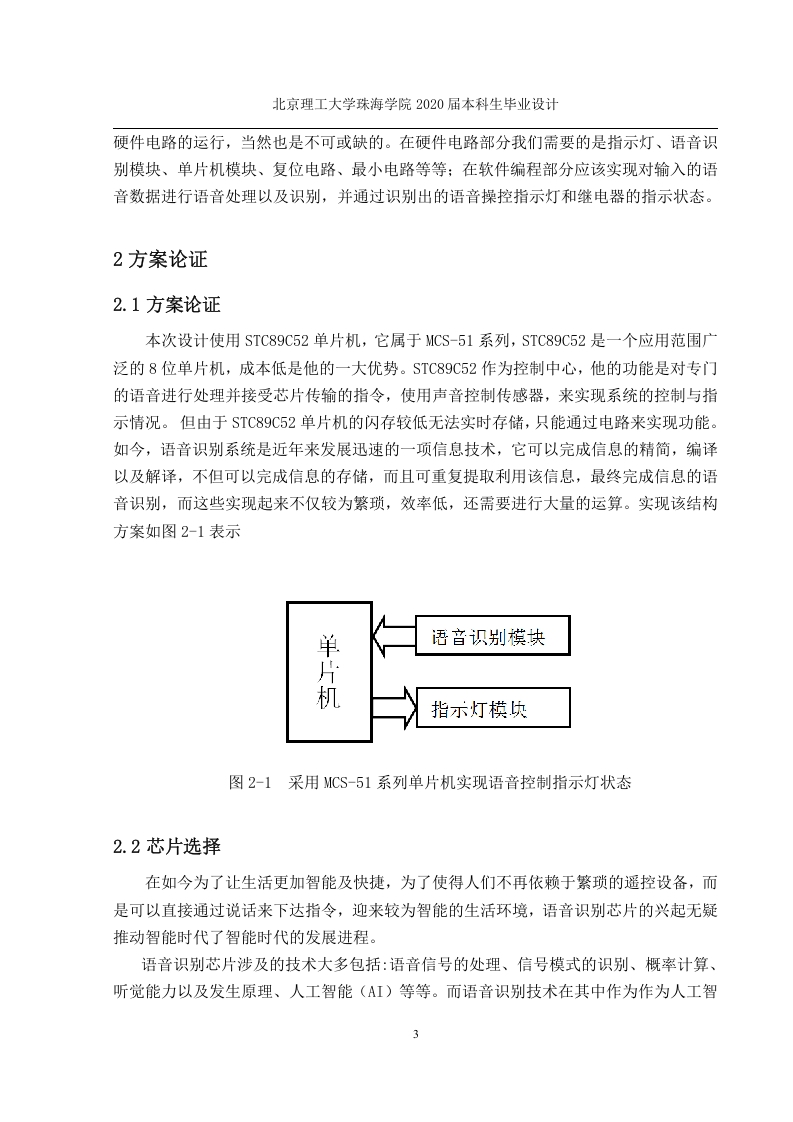 北京理工大学珠海学院 2020 届本科生毕业设计

硬件电路的运行，当然也是不可或缺的。在硬件电路部分我们需要的是指示灯、语音识别模块、单片机模块、复位电路、最小电路等等；在软件编程部分应该实现对输入的语音数据进行语音处理以及识别，并通过识别出的语音操控指示灯和继电器的指示状态。

2 方案论证

2.1 方案论证

本次设计使用 STC89C52 单片机，它属于 MCS-51 系列，STC89C52 是一个应用范围广泛的 8 位单片机，成本低是他的一大优势。STC89C52 作为控制中心，他的功能是对专门的语音进行处理并接受芯片传输的指令，使用声音控制传感器，来实现系统的控制与指示情况。 但由于 STC89C52 单片机的闪存较低无法实时存储，只能通过电路来实现功能。如今，语音识别系统是近年来发展迅速的一项信息技术，它可以完成信息的精简，编译以及解译，不但可以完成信息的存储，而且可重复提取利用该信息，最终完成信息的语音识别，而这些实现起来不仅较为繁琐，效率低，还需要进行大量的运算。实现该结构方案如图 2-1 表示

单片机

语音识别模块

指示灯模块

图 2-1 采用 MCS-51 系列单片机实现语音控制指示灯状态

2.2 芯片选择

在如今为了让生活更加智能及快捷，为了使得人们不再依赖于繁琐的遥控设备，而是可以直接通过说话来下达指令，迎来较为智能的生活环境，语音识别芯片的兴起无疑推动智能时代了智能时代的发展进程。

语音识别芯片涉及的技术大多包括:语音信号的处理、信号模式的识别、概率计算、听觉能力以及发生原理、人工智能（AI）等等。而语音识别技术在其中作为作为人工智

3